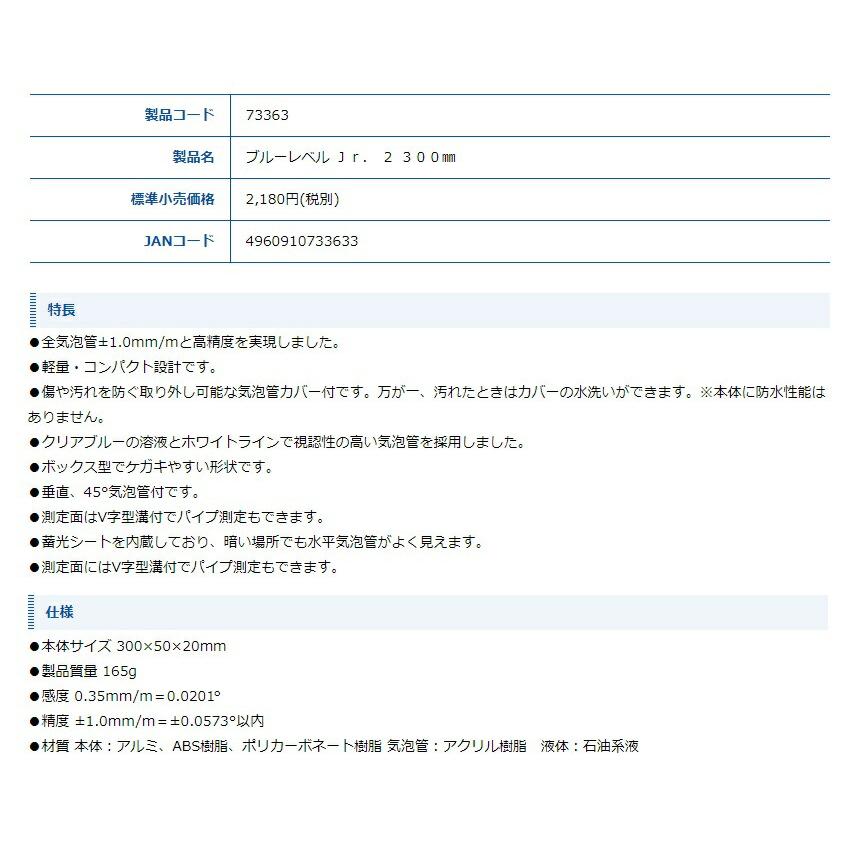 | 製品コード | 73363 |
|---|---|
| 製品名 | ブルーレベル Ｊｒ． ２ ３００㎜ |
| 標準小売価格 | 2,180円(税別) |
| JANコード | 4960910733633 |

特長

●全気泡管±1.0mm/mと高精度を実現しました。
●軽量・コンパクト設計です。
●傷や汚れを防ぐ取り外し可能な気泡管カバー付です。万が一、汚れたときはカバーの水洗いができます。※本体に防水性能はありません。
●クリアブルーの溶液とホワイトラインで視認性の高い気泡管を採用しました。
●ボックス型でケガキやすい形状です。
●垂直、45°気泡管付です。
●測定面はV字型溝付でパイプ測定もできます。
●蓄光シートを内蔵しており、暗い場所でも水平気泡管がよく見えます。
●測定面にはV字型溝付でパイプ測定もできます。

仕様

●本体サイズ 300×50×20mm
●製品質量 165g
●感度 0.35mm/m＝0.0201°
●精度 ±1.0mm/m＝±0.0573°以内
●材質 本体：アルミ、ABS樹脂、ポリカーボネート樹脂 気泡管：アクリル樹脂　液体：石油系液